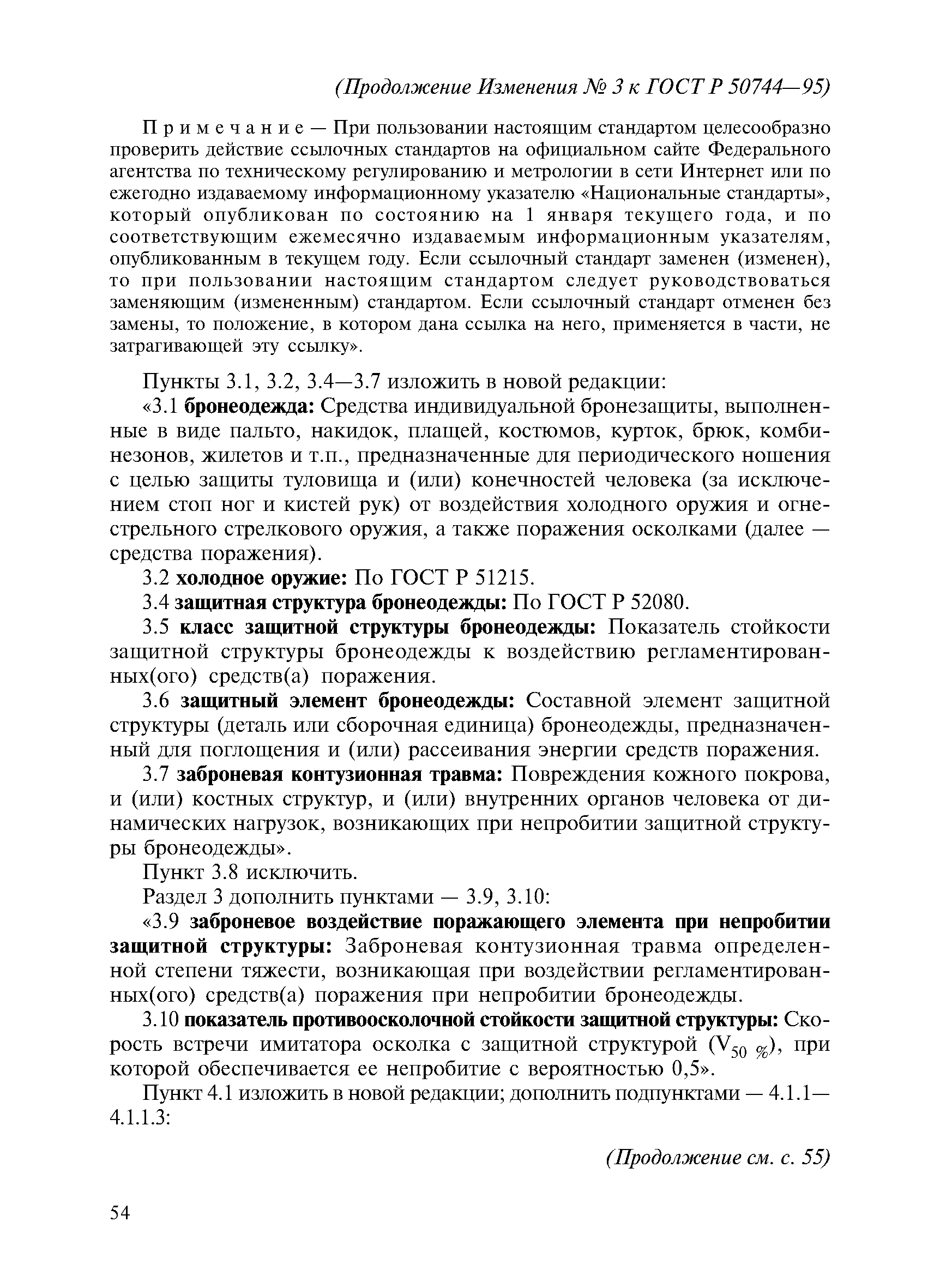 (Продолжение Изменения № 3 к ГОСТ Р 50744—95)

Примечание — При пользовании настоящим стандартом целесообразно проверить действие ссылочных стандартов на официальном сайте Федерального агентства по техническому регулированию и метрологии в сети Интернет или по ежегодно издаваемому информационному указателю «Национальные стандарты», который опубликован по состоянию на 1 января текущего года, и по соответствующим ежемесячно издаваемым информационным указателям, опубликованным в текущем году. Если ссылочный стандарт заменен (изменен), то при пользовании настоящим стандартом следует руководствоваться заменяющим (измененным) стандартом. Если ссылочный стандарт отменен без замены, то положение, в котором дана ссылка на него, применяется в части, не затрагивающей эту ссылку».

Пункты 3.1, 3.2, 3.4—3.7 изложить в новой редакции:

«3.1 бронеодежда: Средства индивидуальной бронезащиты, выполненные в виде пальто, накидок, плащей, костюмов, курток, брюк, комбинезонов, жилетов и т.п., предназначенные для периодического ношения с целью защиты туловища и (или) конечностей человека (за исключением стоп ног и кистей рук) от воздействия холодного оружия и огнестрельного стрелкового оружия, а также поражения осколками (далее — средства поражения).

3.2 холодное оружие: По ГОСТ Р 51215.

3.4 защитная структура бронеодежды: По ГОСТ Р 52080.

3.5 класс защитной структуры бронеодежды: Показатель стойкости защитной структуры бронеодежды к воздействию регламентированных(ого) средств(а) поражения.

3.6 защитный элемент бронеодежды: Составной элемент защитной структуры (деталь или сборочная единица) бронеодежды, предназначенный для поглощения и (или) рассеивания энергии средств поражения.

3.7 заброневая контузионная травма: Повреждения кожного покрова, и (или) костных структур, и (или) внутренних органов человека от динамических нагрузок, возникающих при непробитии защитной структуры бронеодежды».

Пункт 3.8 исключить.

Раздел 3 дополнить пунктами — 3.9, 3.10:

«3.9 заброневое воздействие поражающего элемента при непробитии защитной структуры: Заброневая контузионная травма определенной степени тяжести, возникающая при воздействии регламентированных(ого) средств(а) поражения при непробитии бронеодежды.

3.10 показатель противоосколочной стойкости защитной структуры: Скорость встречи имитатора осколка с защитной структурой ($V_{50\ \%}$), при которой обеспечивается ее непробитие с вероятностью 0,5».

Пункт 4.1 изложить в новой редакции; дополнить подпунктами — 4.1.1—4.1.1.3:

(Продолжение см. с. 55)

54